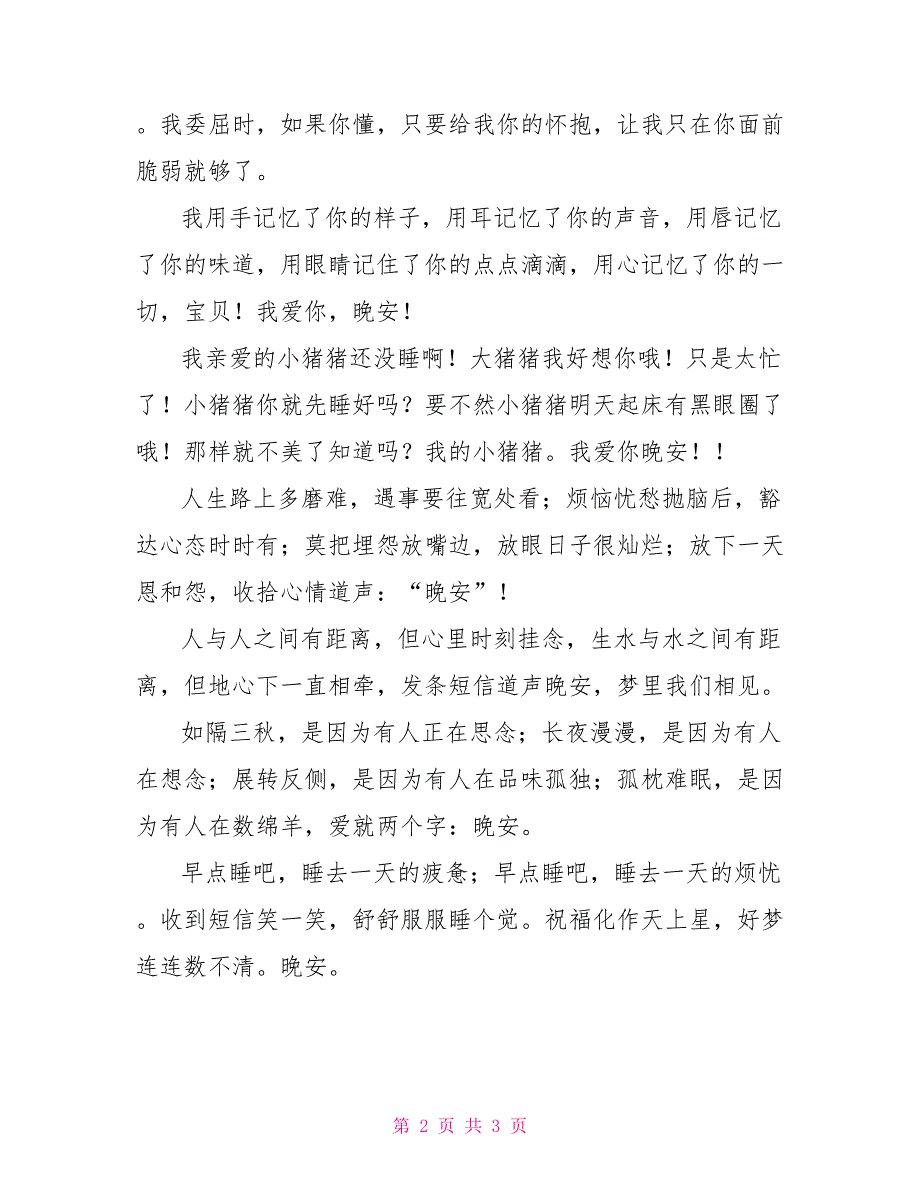 。我委屈时，如果你懂，只要给我你的怀抱，让我只在你面前脆弱就够了。

我用手记忆了你的样子，用耳记忆了你的声音，用唇记忆了你的味道，用眼睛记住了你的点点滴滴，用心记忆了你的一切，宝贝！我爱你，晚安！

我亲爱的小猪猪还没睡啊！大猪猪我好想你哦！只是太忙了！小猪猪你就先睡好吗？要不然小猪猪明天起床有黑眼圈了哦！那样就不美了知道吗？我的小猪猪。我爱你晚安！！

人生路上多磨难，遇事要往宽处看；烦恼忧愁抛脑后，豁达心态时时有；莫把埋怨放嘴边，放眼日子很灿烂；放下一天恩和怨，收拾心情道声：“晚安”！

人与人之间有距离，但心里时刻挂念，生水与水之间有距离，但地心下一直相牵，发条短信道声晚安，梦里我们相见。

如隔三秋，是因为有人正在思念；长夜漫漫，是因为有人在想念；展转反侧，是因为有人在品味孤独；孤枕难眠，是因为有人在数绵羊，爱就两个字：晚安。

早点睡吧，睡去一天的疲惫；早点睡吧，睡去一天的烦忧。收到短信笑一笑，舒舒服服睡个觉。祝福化作天上星，好梦连连数不清。晚安。

第 2 页 共 3 页